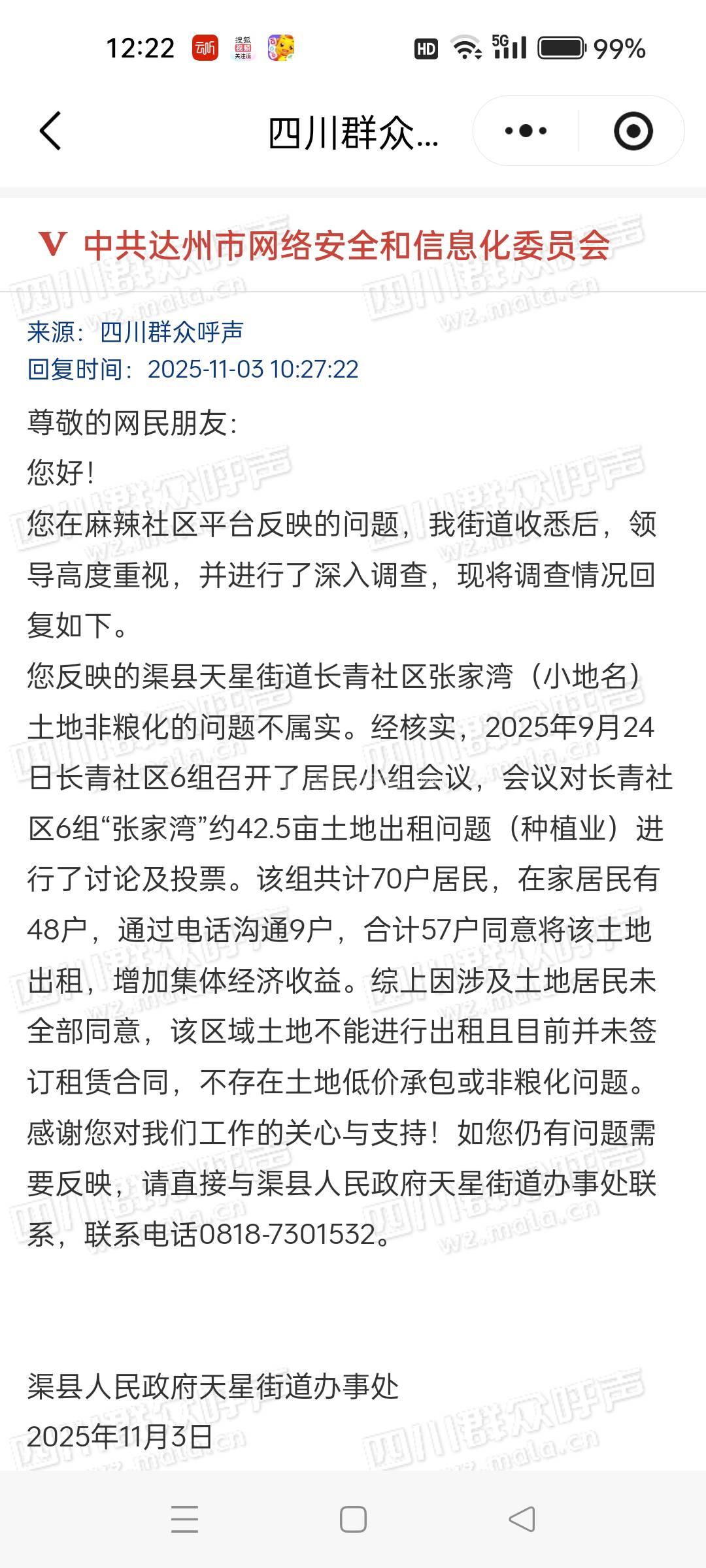 12:22 HD 5G 99%

四川群众...

V 中共达州市网络安全和信息化委员会

来源：四川群众呼声
回复时间：2025-11-03 10:27:22

尊敬的网民朋友：

您好！

您在麻辣社区平台反映的问题，我街道收悉后，领导高度重视，并进行了深入调查，现将调查情况回复如下。

您反映的渠县天星街道长青社区张家湾（小地名）土地非粮化的问题不属实。经核实，2025年9月24日长青社区6组召开了居民小组会议，会议对长青社区6组“张家湾”约42.5亩土地出租问题（种植业）进行了讨论及投票。该组共计70户居民，在家居民有48户，通过电话沟通9户，合计57户同意将该土地出租，增加集体经济收益。综上因涉及土地居民未全部同意，该区域土地不能进行出租且目前并未签订租赁合同，不存在土地低价承包或非粮化问题。

感谢您对我们工作的关心与支持！如您仍有问题需要反映，请直接与渠县人民政府天星街道办事处联系，联系电话0818-7301532。

渠县人民政府天星街道办事处
2025年11月3日

四川群众呼声 wz.mala.cn